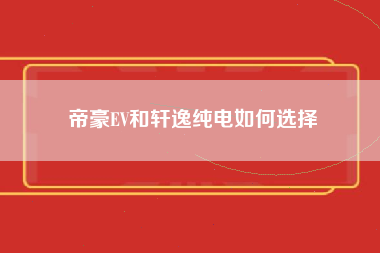 帝豪EV和轩逸纯电如何选择